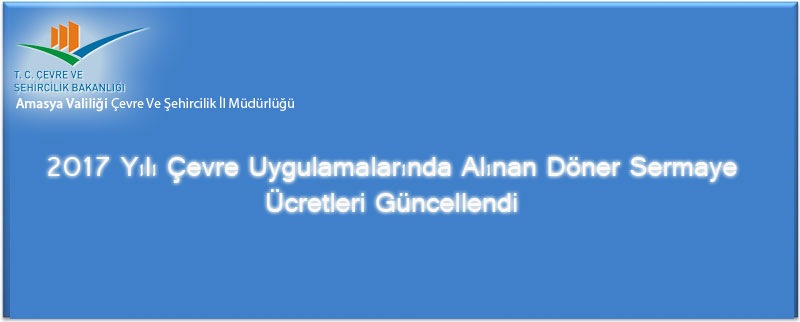 T. C. ÇEVRE VE
ŞEHİRCİLİK BAKANLIĞI
Amasya Valiliği Çevre Ve Şehircilik İl Müdürlüğü

2017 Yılı Çevre Uygulamalarında Alınan Döner Sermaye Ücretleri Güncellendi